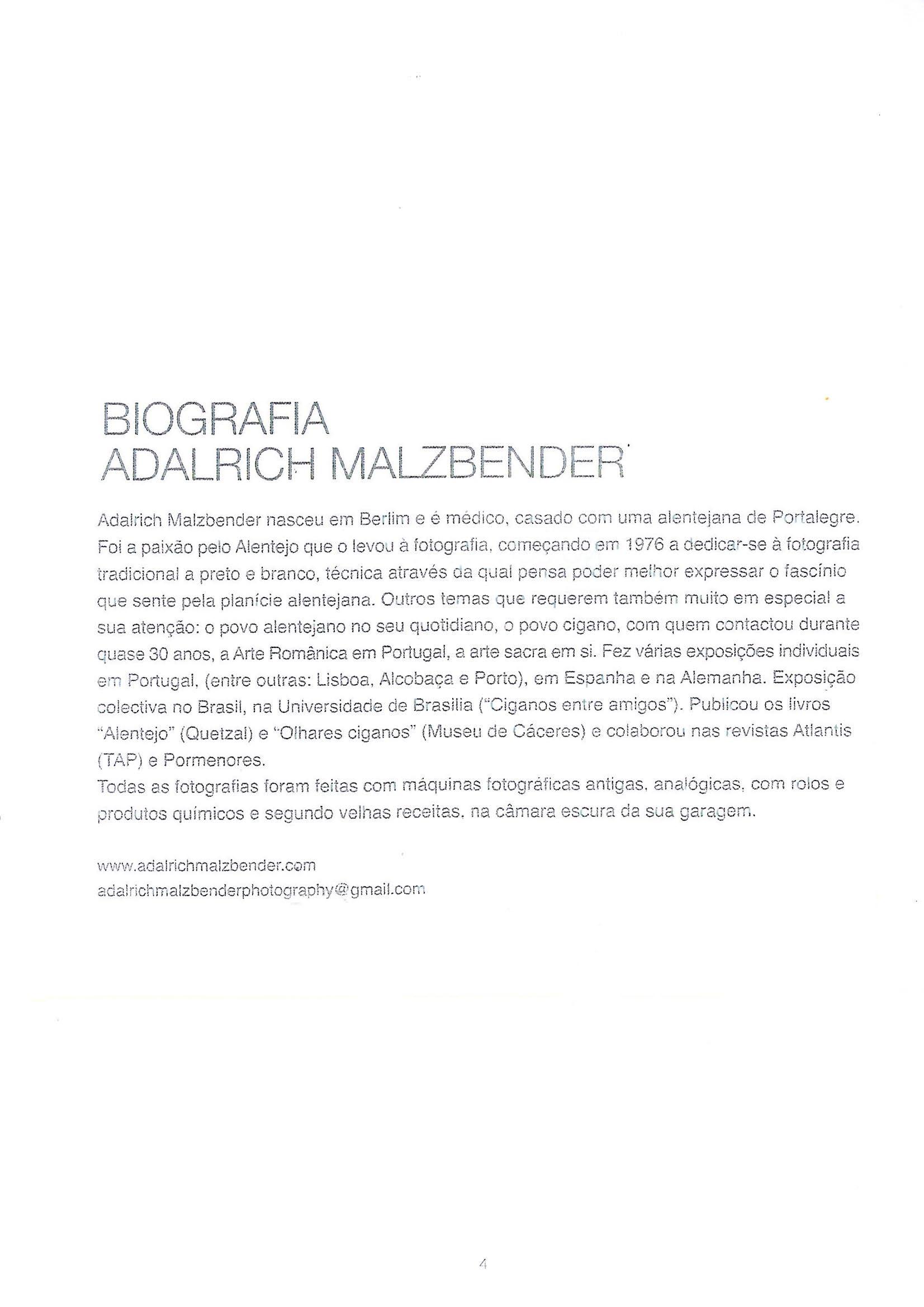 BIOGRAFIA
ADALRICH MALZBENDER

Adalrich Malzbender nasceu em Berlim e é médico, casado com uma alentejana de Portalegre. Foi a paixão pelo Alentejo que o levou à fotografia, começando em 1976 a dedicar-se à fotografia tradicional a preto e branco, técnica através da qual pensa poder melhor expressar o fascínio que sente pela planície alentejana. Outros temas que requerem também muito em especial a sua atenção: o povo alentejano no seu quotidiano, o povo cigano, com quem contactou durante quase 30 anos, a Arte Românica em Portugal, a arte sacra em si. Fez várias exposições individuais em Portugal, (entre outras: Lisboa, Alcobaça e Porto), em Espanha e na Alemanha. Exposição colectiva no Brasil, na Universidade de Brasilia ("Ciganos entre amigos"). Publicou os livros "Alentejo" (Quetzal) e "Olhares ciganos" (Museu de Cáceres) e colaborou nas revistas Atlantis (TAP) e Pormenores.
Todas as fotografias foram feitas com máquinas fotográficas antigas, analógicas, com rolos e produtos químicos e segundo velhas receitas, na câmara escura da sua garagem.

www.adalrichmalzbender.com
adalrichmalzbenderphotography@gmail.com

4